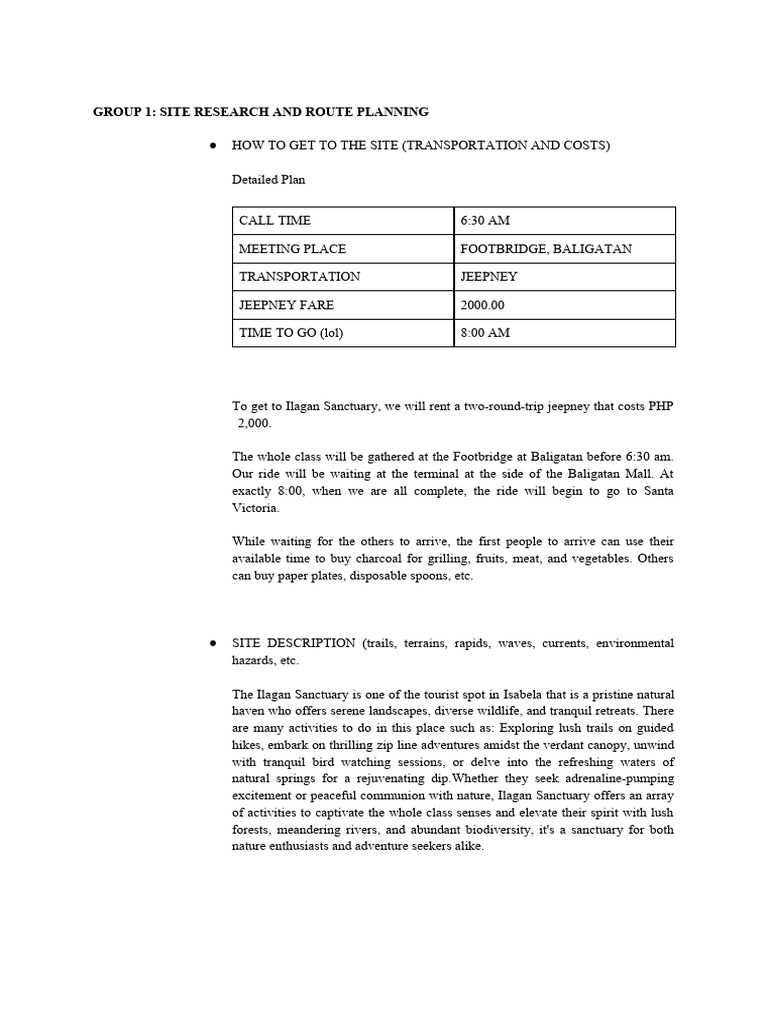 GROUP 1: SITE RESEARCH AND ROUTE PLANNING

● HOW TO GET TO THE SITE (TRANSPORTATION AND COSTS)

Detailed Plan

| CALL TIME | 6:30 AM |
|---|---|
| MEETING PLACE | FOOTBRIDGE, BALIGATAN |
| TRANSPORTATION | JEEPNEY |
| JEEPNEY FARE | 2000.00 |
| TIME TO GO (lol) | 8:00 AM |

To get to Ilagan Sanctuary, we will rent a two-round-trip jeepney that costs PHP 2,000.

The whole class will be gathered at the Footbridge at Baligatan before 6:30 am. Our ride will be waiting at the terminal at the side of the Baligatan Mall. At exactly 8:00, when we are all complete, the ride will begin to go to Santa Victoria.

While waiting for the others to arrive, the first people to arrive can use their available time to buy charcoal for grilling, fruits, meat, and vegetables. Others can buy paper plates, disposable spoons, etc.

● SITE DESCRIPTION (trails, terrains, rapids, waves, currents, environmental hazards, etc.

The Ilagan Sanctuary is one of the tourist spot in Isabela that is a pristine natural haven who offers serene landscapes, diverse wildlife, and tranquil retreats. There are many activities to do in this place such as: Exploring lush trails on guided hikes, embark on thrilling zip line adventures amidst the verdant canopy, unwind with tranquil bird watching sessions, or delve into the refreshing waters of natural springs for a rejuvenating dip.Whether they seek adrenaline-pumping excitement or peaceful communion with nature, Ilagan Sanctuary offers an array of activities to captivate the whole class senses and elevate their spirit with lush forests, meandering rivers, and abundant biodiversity, it's a sanctuary for both nature enthusiasts and adventure seekers alike.